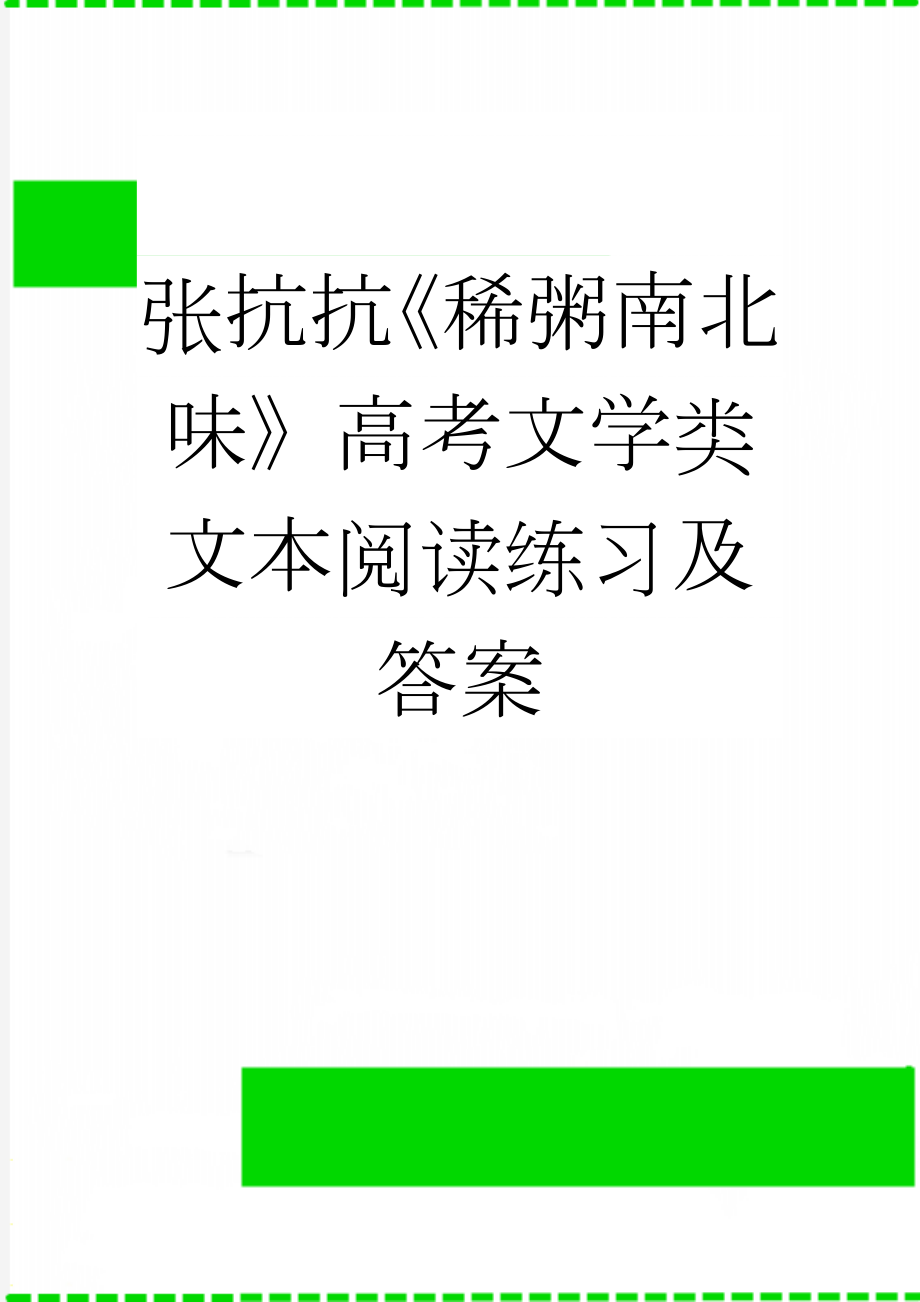 张抗抗《稀粥南北味》高考文学类文本阅读练习及答案